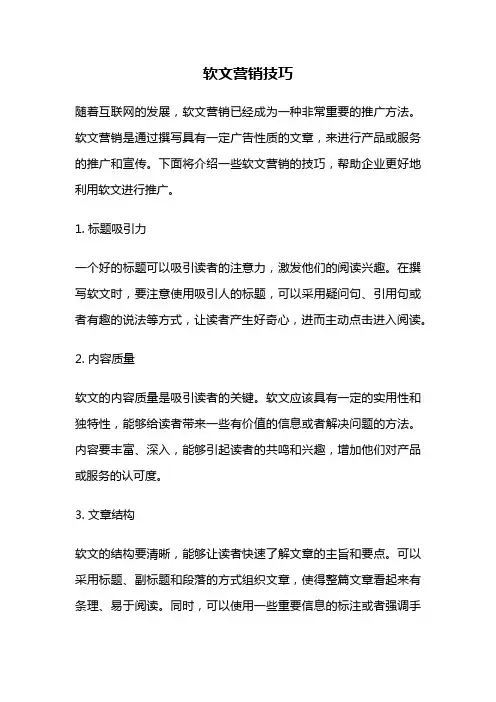 软文营销技巧

随着互联网的发展，软文营销已经成为一种非常重要的推广方法。软文营销是通过撰写具有一定广告性质的文章，来进行产品或服务的推广和宣传。下面将介绍一些软文营销的技巧，帮助企业更好地利用软文进行推广。

1. 标题吸引力

一个好的标题可以吸引读者的注意力，激发他们的阅读兴趣。在撰写软文时，要注意使用吸引人的标题，可以采用疑问句、引用句或者有趣的说法等方式，让读者产生好奇心，进而主动点击进入阅读。

2. 内容质量

软文的内容质量是吸引读者的关键。软文应该具有一定的实用性和独特性，能够给读者带来一些有价值的信息或者解决问题的方法。内容要丰富、深入，能够引起读者的共鸣和兴趣，增加他们对产品或服务的认可度。

3. 文章结构

软文的结构要清晰，能够让读者快速了解文章的主旨和要点。可以采用标题、副标题和段落的方式组织文章，使得整篇文章看起来有条理、易于阅读。同时，可以使用一些重要信息的标注或者强调手